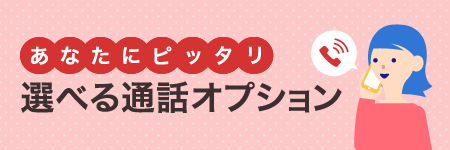 あなたにピッタリ
選べる通話オプション